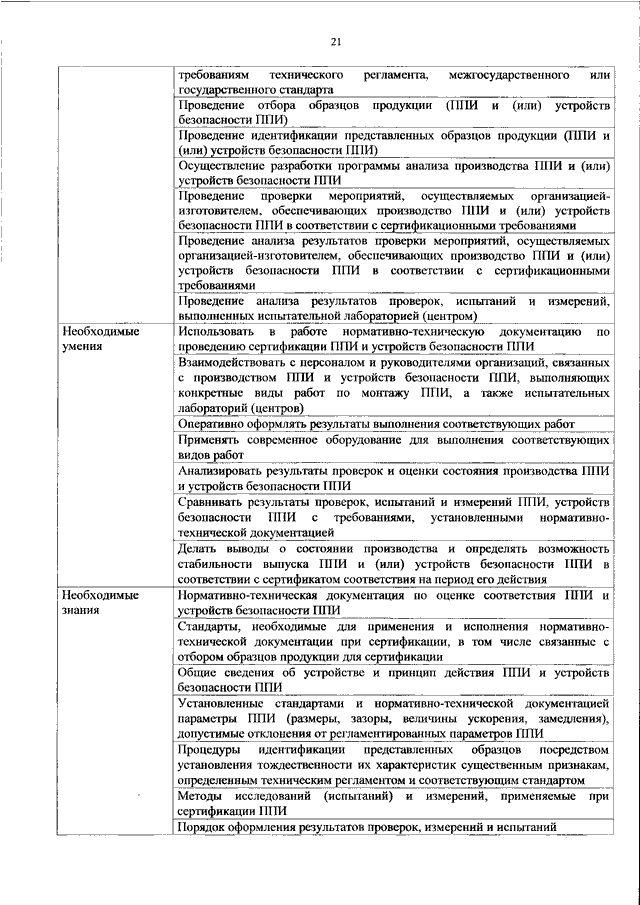 21

| | |
|---|---|
| | требованиям технического регламента, межгосударственного или государственного стандарта |
| | Проведение отбора образцов продукции (ППИ и (или) устройств безопасности ППИ) |
| | Проведение идентификации представленных образцов продукции (ППИ и (или) устройств безопасности ППИ) |
| | Осуществление разработки программы анализа производства ППИ и (или) устройств безопасности ППИ |
| | Проведение проверки мероприятий, осуществляемых организацией-изготовителем, обеспечивающих производство ППИ и (или) устройств безопасности ППИ в соответствии с сертификационными требованиями |
| | Проведение анализа результатов проверки мероприятий, осуществляемых организацией-изготовителем, обеспечивающих производство ППИ и (или) устройств безопасности ППИ в соответствии с сертификационными требованиями |
| | Проведение анализа результатов проверок, испытаний и измерений, выполненных испытательной лабораторией (центром) |
| Необходимые умения | Использовать в работе нормативно-техническую документацию по проведению сертификации ППИ и устройств безопасности ППИ |
| | Взаимодействовать с персоналом и руководителями организаций, связанных с производством ППИ и устройств безопасности ППИ, выполняющих конкретные виды работ по монтажу ППИ, а также испытательных лабораторий (центров) |
| | Оперативно оформлять результаты выполнения соответствующих работ |
| | Применять современное оборудование для выполнения соответствующих видов работ |
| | Анализировать результаты проверок и оценки состояния производства ППИ и устройств безопасности ППИ |
| | Сравнивать результаты проверок, испытаний и измерений ППИ, устройств безопасности ППИ с требованиями, установленными нормативно-технической документацией |
| | Делать выводы о состоянии производства и определять возможность стабильности выпуска ППИ и (или) устройств безопасности ППИ в соответствии с сертификатом соответствия на период его действия |
| Необходимые знания | Нормативно-техническая документация по оценке соответствия ППИ и устройств безопасности ППИ |
| | Стандарты, необходимые для применения и исполнения нормативно-технической документации при сертификации, в том числе связанные с отбором образцов продукции для сертификации |
| | Общие сведения об устройстве и принцип действия ППИ и устройств безопасности ППИ |
| | Установленные стандартами и нормативно-технической документацией параметры ППИ (размеры, зазоры, величины ускорения, замедления), допустимые отклонения от регламентированных параметров ППИ |
| | Процедуры идентификации представленных образцов посредством установления тождественности их характеристик существенным признакам, определенным техническим регламентом и соответствующим стандартом |
| | Методы исследований (испытаний) и измерений, применяемые при сертификации ППИ |
| | Порядок оформления результатов проверок, измерений и испытаний |